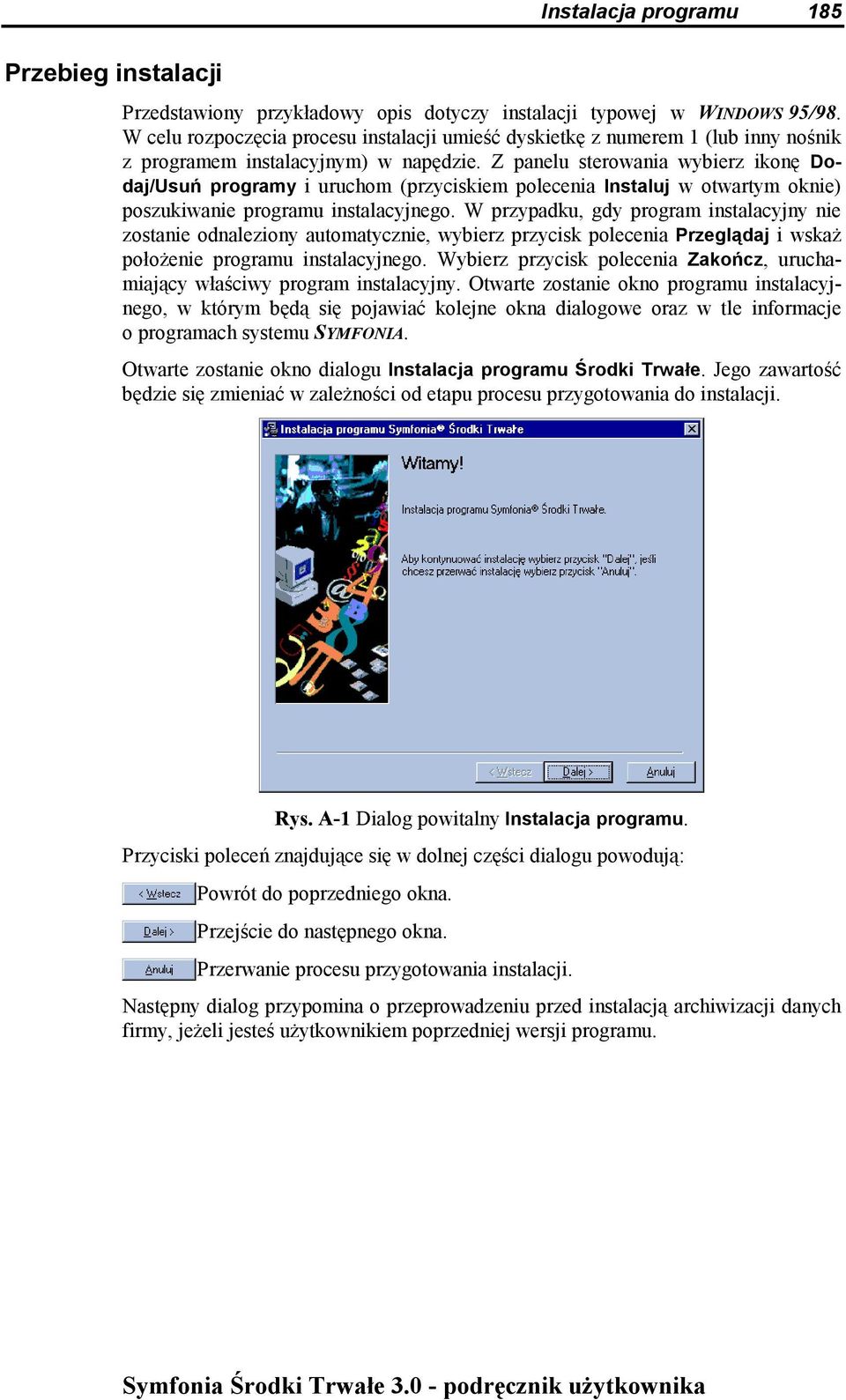 Instalacja programu 185

Przebieg instalacji

Przedstawiony przykładowy opis dotyczy instalacji typowej w WINDOWS 95/98. W celu rozpoczęcia procesu instalacji umieść dyskietkę z numerem 1 (lub inny nośnik z programem instalacyjnym) w napędzie. Z panelu sterowania wybierz ikonę Dodaj/Usuń programy i uruchom (przyciskiem polecenia Instaluj w otwartym oknie) poszukiwanie programu instalacyjnego. W przypadku, gdy program instalacyjny nie zostanie odnaleziony automatycznie, wybierz przycisk polecenia Przeglądaj i wskaż położenie programu instalacyjnego. Wybierz przycisk polecenia Zakończ, uruchamiający właściwy program instalacyjny. Otwarte zostanie okno programu instalacyjnego, w którym będą się pojawiać kolejne okna dialogowe oraz w tle informacje o programach systemu SYMFONIA.

Otwarte zostanie okno dialogu Instalacja programu Środki Trwałe. Jego zawartość będzie się zmieniać w zależności od etapu procesu przygotowania do instalacji.

Instalacja programu Symfonia® Środki Trwałe

Witamy!

Instalacja programu Symfonia® Środki Trwałe.

Aby kontynuować instalację wybierz przycisk "Dalej", jeśli chcesz przerwać instalację wybierz przycisk "Anuluj".

< Wstecz Dalej > Anuluj

Rys. A-1 Dialog powitalny Instalacja programu.

Przyciski poleceń znajdujące się w dolnej części dialogu powodują:

< Wstecz Powrót do poprzedniego okna.

Dalej > Przejście do następnego okna.

Anuluj Przerwanie procesu przygotowania instalacji.

Następny dialog przypomina o przeprowadzeniu przed instalacją archiwizacji danych firmy, jeżeli jesteś użytkownikiem poprzedniej wersji programu.

Symfonia Środki Trwałe 3.0 - podręcznik użytkownika